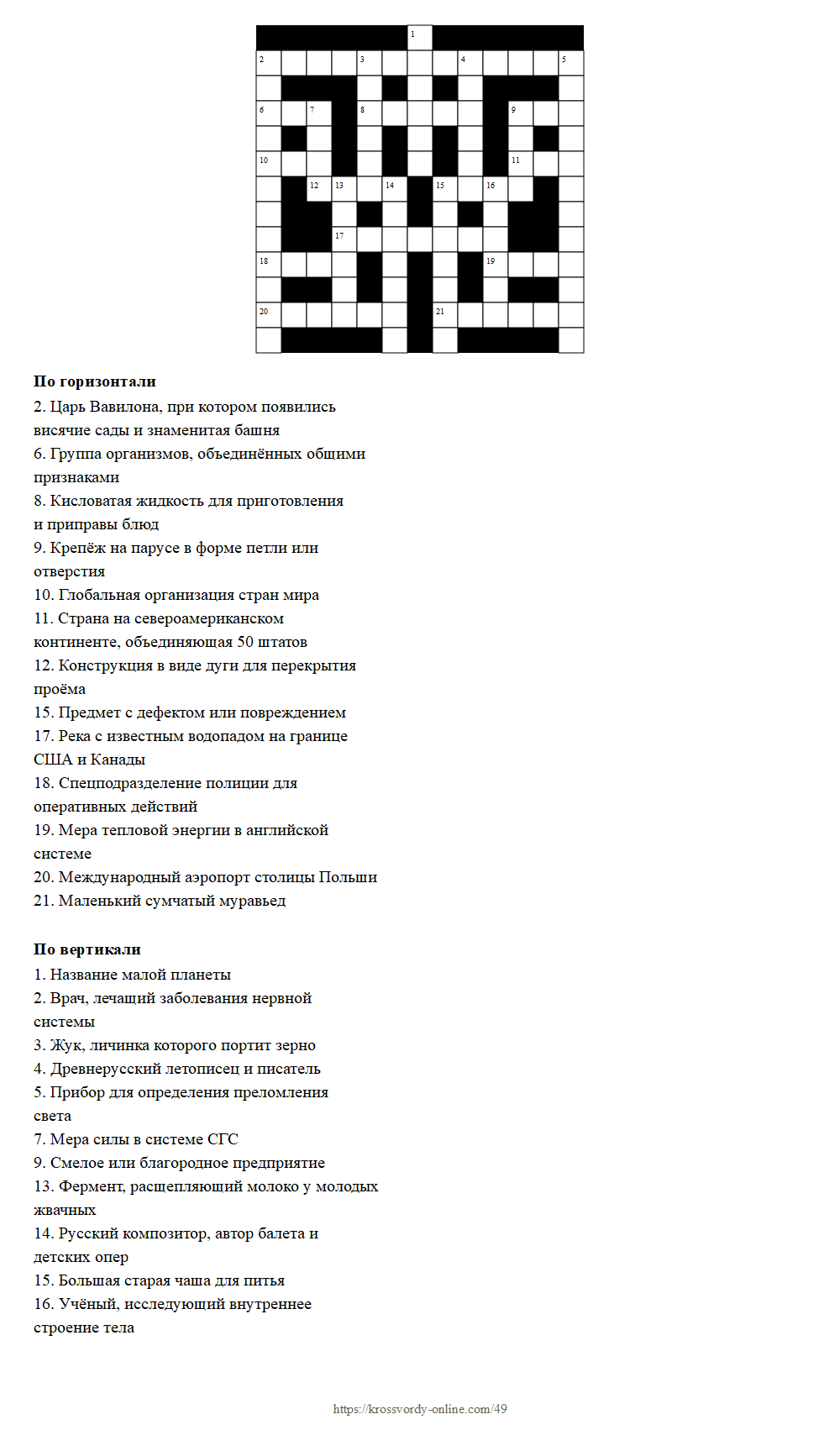 1
2 3 4 5
6 7 8 9
10 11
12 13 14 15 16
17
18 19
20 21

**По горизонтали**
2. Царь Вавилона, при котором появились висячие сады и знаменитая башня
6. Группа организмов, объединённых общими признаками
8. Кисловатая жидкость для приготовления и приправы блюд
9. Крепёж на парусе в форме петли или отверстия
10. Глобальная организация стран мира
11. Страна на североамериканском континенте, объединяющая 50 штатов
12. Конструкция в виде дуги для перекрытия проёма
15. Предмет с дефектом или повреждением
17. Река с известным водопадом на границе США и Канады
18. Спецподразделение полиции для оперативных действий
19. Мера тепловой энергии в английской системе
20. Международный аэропорт столицы Польши
21. Маленький сумчатый муравьед

**По вертикали**
1. Название малой планеты
2. Врач, лечащий заболевания нервной системы
3. Жук, личинка которого портит зерно
4. Древнерусский летописец и писатель
5. Прибор для определения преломления света
7. Мера силы в системе СГС
9. Смелое или благородное предприятие
13. Фермент, расщепляющий молоко у молодых жвачных
14. Русский композитор, автор балета и детских опер
15. Большая старая чаша для питья
16. Учёный, исследующий внутреннее строение тела

https://krossvordy-online.com/49